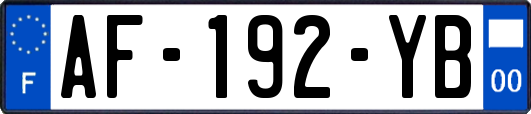 F

AF-192-YB

00